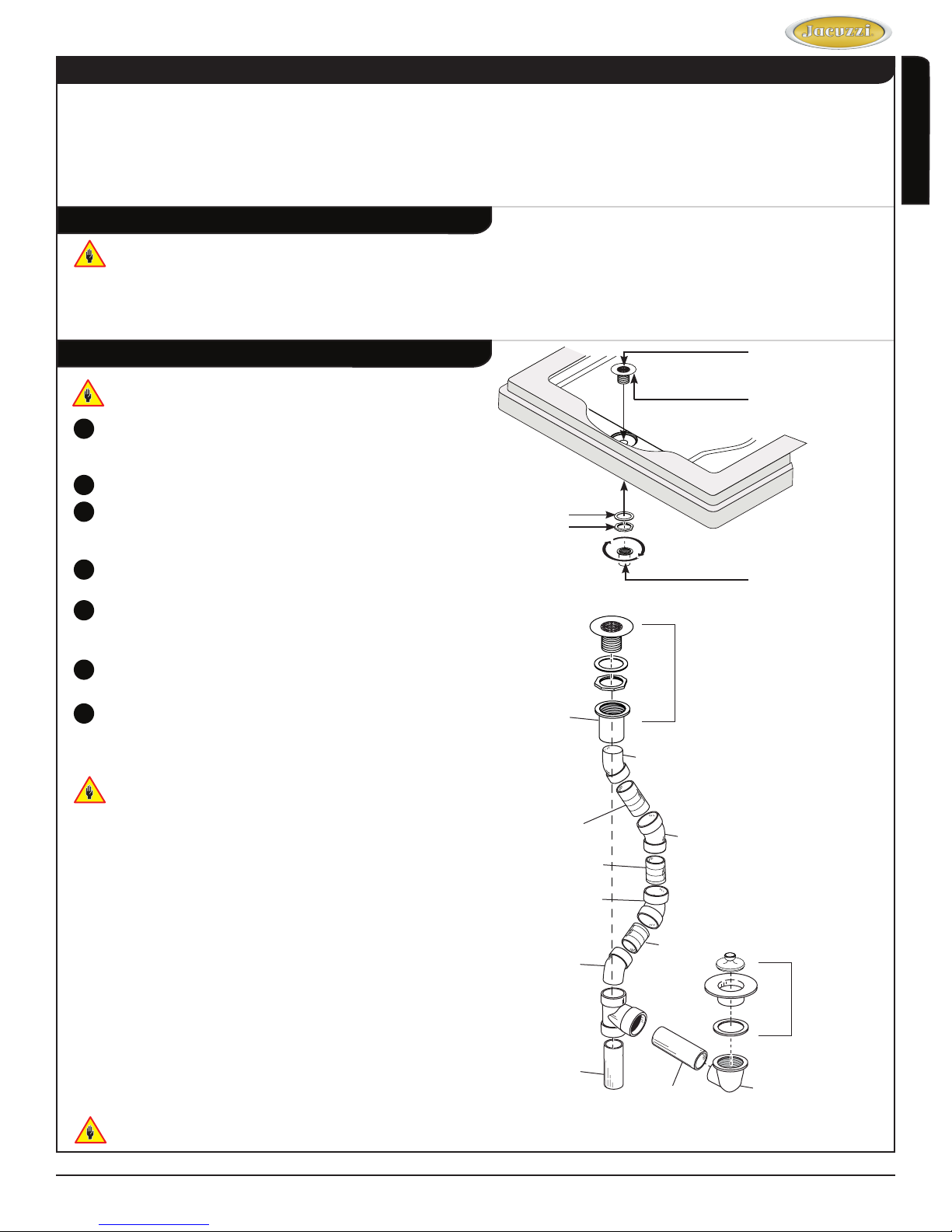 Jacuzzi